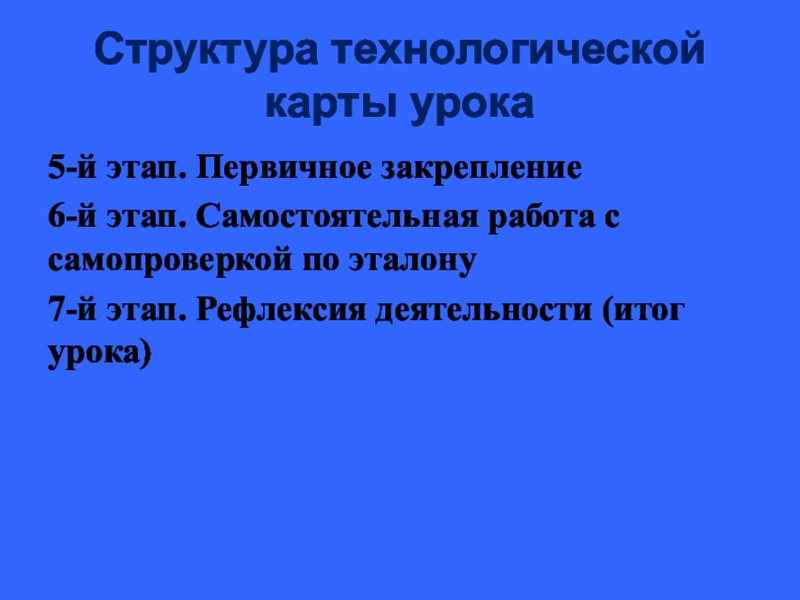 Структура технологической карты урока

5-й этап. Первичное закрепление

6-й этап. Самостоятельная работа с самопроверкой по эталону

7-й этап. Рефлексия деятельности (итог урока)